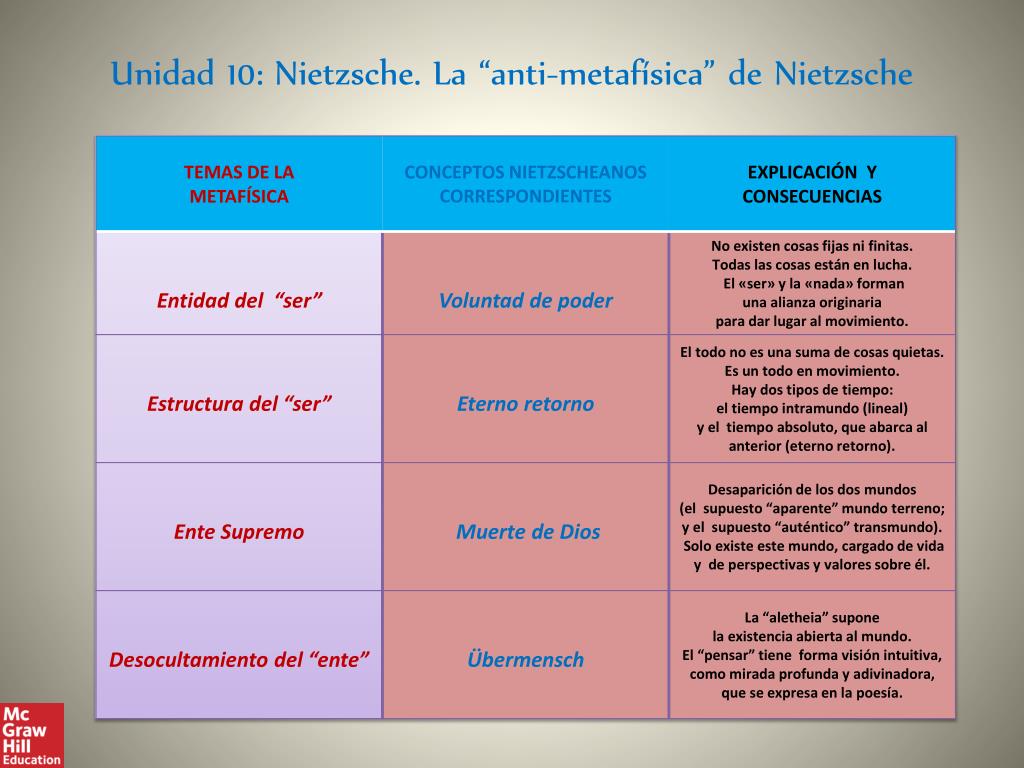 Unidad 10: Nietzsche. La “anti-metafísica” de Nietzsche

| TEMAS DE LA METAFÍSICA | CONCEPTOS NIETZSCHEANOS CORRESPONDIENTES | EXPLICACIÓN Y CONSECUENCIAS |
|---|---|---|
| Entidad del “ser” | Voluntad de poder | No existen cosas fijas ni finitas. Todas las cosas están en lucha. El «ser» y la «nada» forman una alianza originaria para dar lugar al movimiento. |
| Estructura del “ser” | Eterno retorno | El todo no es una suma de cosas quietas. Es un todo en movimiento. Hay dos tipos de tiempo: el tiempo intramundo (lineal) y el tiempo absoluto, que abarca al anterior (eterno retorno). |
| Ente Supremo | Muerte de Dios | Desaparición de los dos mundos (el supuesto “aparente” mundo terreno; y el supuesto “auténtico” transmundo). Solo existe este mundo, cargado de vida y de perspectivas y valores sobre él. |
| Desocultamiento del “ente” | Übermensch | La “aletheia” supone la existencia abierta al mundo. El “pensar” tiene forma visión intuitiva, como mirada profunda y adivinadora, que se expresa en la poesía. |

Mc Graw Hill Education